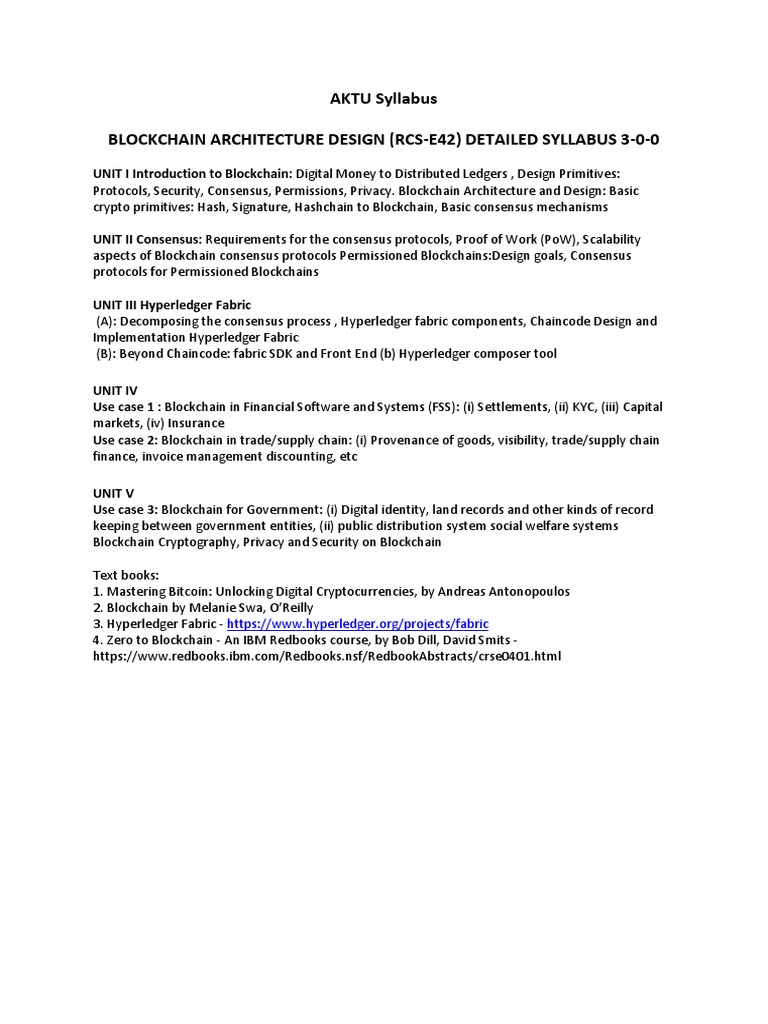 AKTU Syllabus

BLOCKCHAIN ARCHITECTURE DESIGN (RCS-E42) DETAILED SYLLABUS 3-0-0

UNIT I Introduction to Blockchain: Digital Money to Distributed Ledgers , Design Primitives: Protocols, Security, Consensus, Permissions, Privacy. Blockchain Architecture and Design: Basic crypto primitives: Hash, Signature, Hashchain to Blockchain, Basic consensus mechanisms

UNIT II Consensus: Requirements for the consensus protocols, Proof of Work (PoW), Scalability aspects of Blockchain consensus protocols Permissioned Blockchains:Design goals, Consensus protocols for Permissioned Blockchains

UNIT III Hyperledger Fabric
(A): Decomposing the consensus process , Hyperledger fabric components, Chaincode Design and Implementation Hyperledger Fabric
(B): Beyond Chaincode: fabric SDK and Front End (b) Hyperledger composer tool

UNIT IV
Use case 1 : Blockchain in Financial Software and Systems (FSS): (i) Settlements, (ii) KYC, (iii) Capital markets, (iv) Insurance
Use case 2: Blockchain in trade/supply chain: (i) Provenance of goods, visibility, trade/supply chain finance, invoice management discounting, etc

UNIT V
Use case 3: Blockchain for Government: (i) Digital identity, land records and other kinds of record keeping between government entities, (ii) public distribution system social welfare systems Blockchain Cryptography, Privacy and Security on Blockchain

Text books:
1. Mastering Bitcoin: Unlocking Digital Cryptocurrencies, by Andreas Antonopoulos
2. Blockchain by Melanie Swa, O'Reilly
3. Hyperledger Fabric - https://www.hyperledger.org/projects/fabric
4. Zero to Blockchain - An IBM Redbooks course, by Bob Dill, David Smits - https://www.redbooks.ibm.com/Redbooks.nsf/RedbookAbstracts/crse0401.html